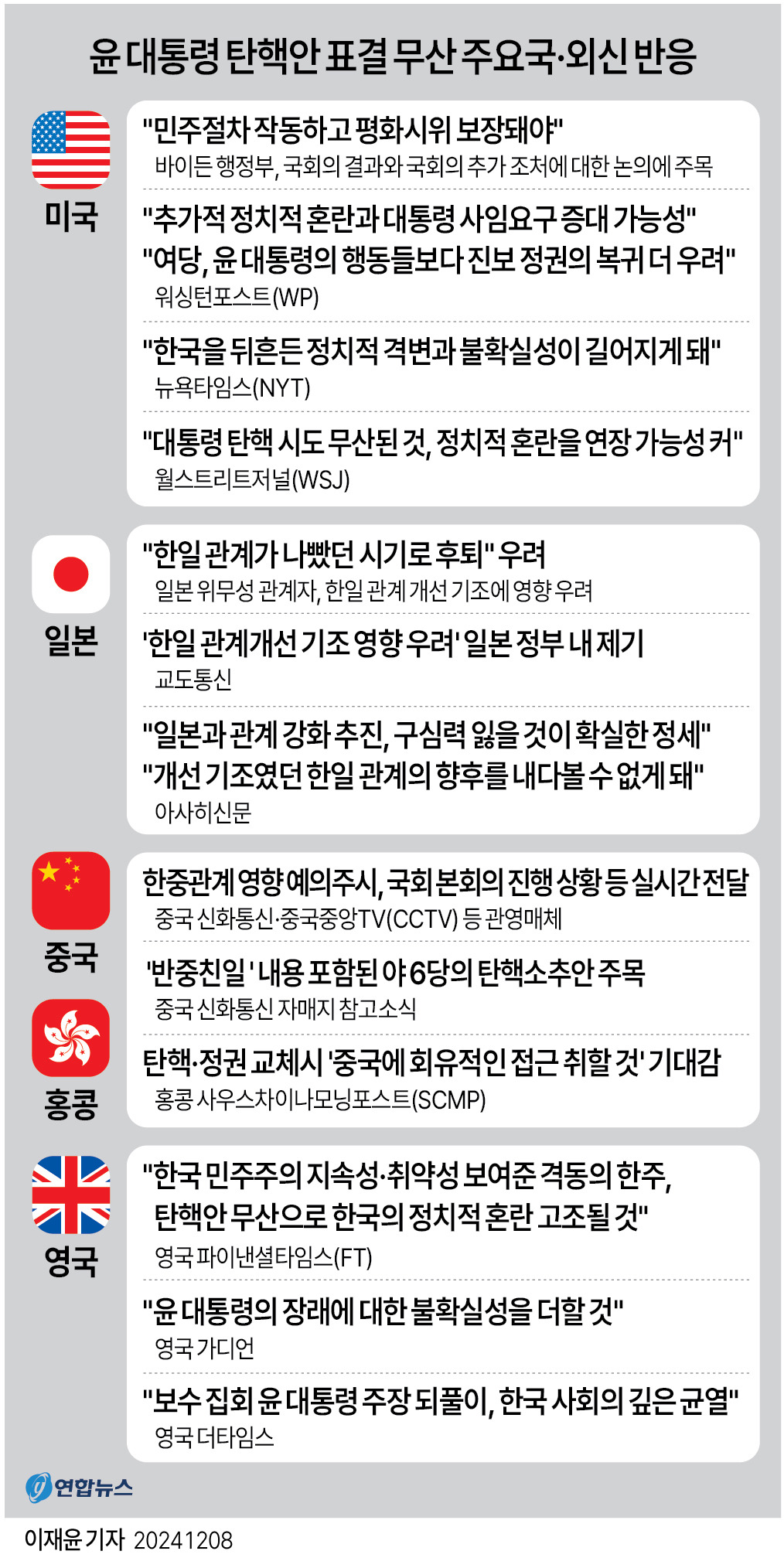 윤 대통령 탄핵안 표결 무산 주요국·외신 반응

미국

"민주절차 작동하고 평화시위 보장돼야"
바이든 행정부, 국회의 결과와 국회의 추가 조처에 대한 논의에 주목

"추가적 정치적 혼란과 대통령 사임요구 증대 가능성"
"여당, 윤 대통령의 행동들보다 진보 정권의 복귀 더 우려"
워싱턴포스트(WP)

"한국을 뒤흔든 정치적 격변과 불확실성이 길어지게 돼"
뉴욕타임스(NYT)

"대통령 탄핵 시도 무산된 것, 정치적 혼란을 연장 가능성 커"
월스트리트저널(WSJ)

일본

"한일 관계가 나빴던 시기로 후퇴" 우려
일본 위무성 관계자, 한일 관계 개선 기조에 영향 우려

'한일 관계개선 기조 영향 우려' 일본 정부 내 제기
교도통신

"일본과 관계 강화 추진, 구심력 잃을 것이 확실한 정세"
"개선 기조였던 한일 관계의 향후를 내다볼 수 없게 돼"
아사히신문

중국

홍콩

한중관계 영향 예의주시, 국회 본회의 진행 상황 등 실시간전달
중국 신화통신·중국중앙TV(CCTV) 등 관영매체

'반중친일' 내용 포함된 야6당의 탄핵소추안 주목
중국 신화통신 자매지 참고소식

탄핵·정권 교체시 '중국에 회유적인 접근 취할 것' 기대감
홍콩 사우스차이나모닝포스트(SCMP)

영국

"한국 민주주의 지속성·취약성 보여준 격동의 한주, 탄핵안 무산으로 한국의 정치적 혼란 고조될 것"
영국 파이낸셜타임스(FT)

"윤 대통령의 장래에 대한 불확실성을 더할 것"
영국 가디언

"보수 집회 윤 대통령 주장 되풀이, 한국 사회의 깊은 균열"
영국 더타임스

연합뉴스

이재윤 기자 20241208